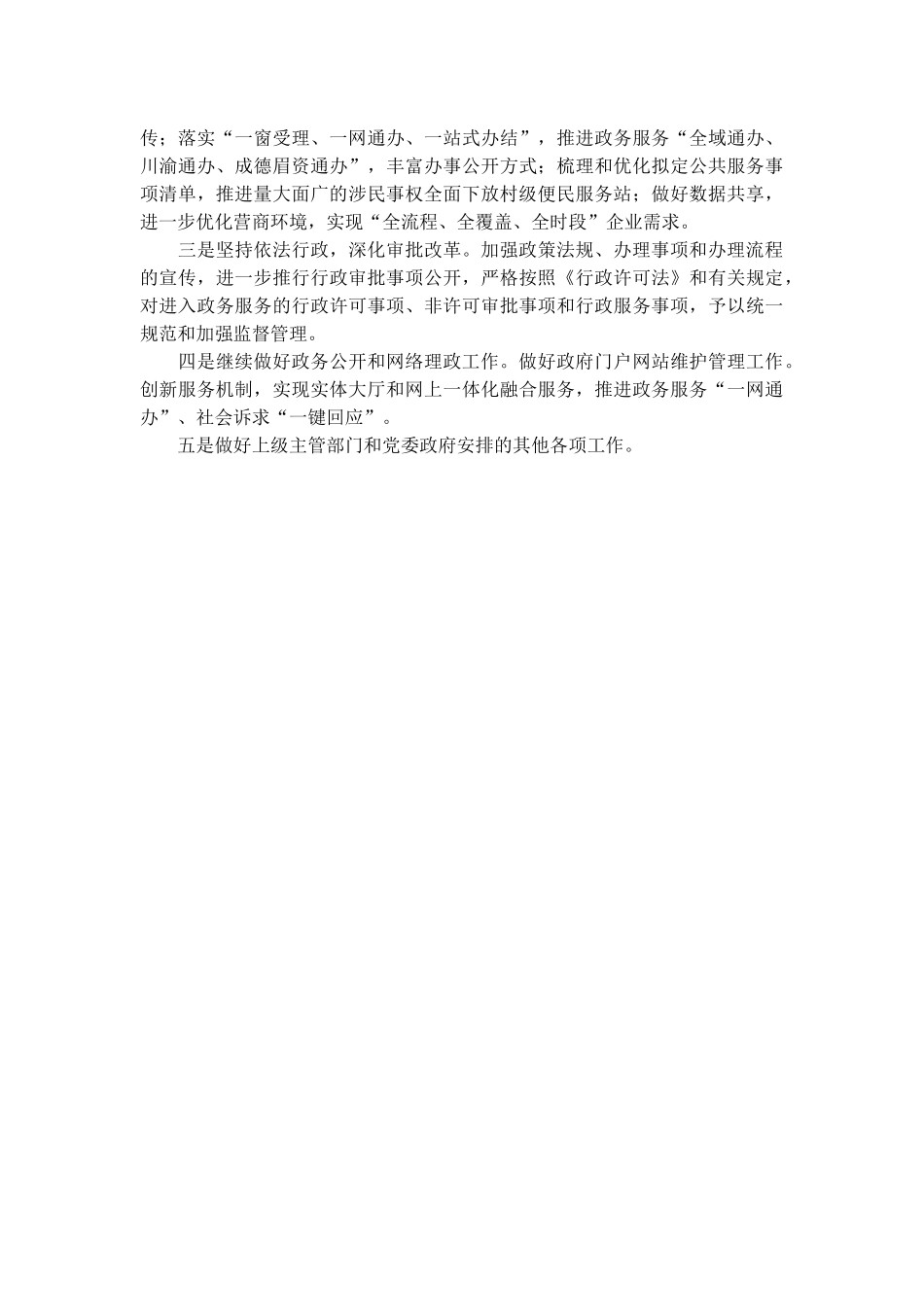 传；落实“一窗受理、一网通办、一站式办结”，推进政务服务“全域通办、川渝通办、成德眉资通办”，丰富办事公开方式；梳理和优化拟定公共服务事项清单，推进量大面广的涉民事权全面下放村级便民服务站；做好数据共享，进一步优化营商环境，实现“全流程、全覆盖、全时段”企业需求。

三是坚持依法行政，深化审批改革。加强政策法规、办理事项和办理流程的宣传，进一步推行行政审批事项公开，严格按照《行政许可法》和有关规定，对进入政务服务的行政许可事项、非许可审批事项和行政服务事项，予以统一规范和加强监督管理。

四是继续做好政务公开和网络理政工作。做好政府门户网站维护管理工作。创新服务机制，实现实体大厅和网上一体化融合服务，推进政务服务“一网通办”、社会诉求“一键回应”。

五是做好上级主管部门和党委政府安排的其他各项工作。